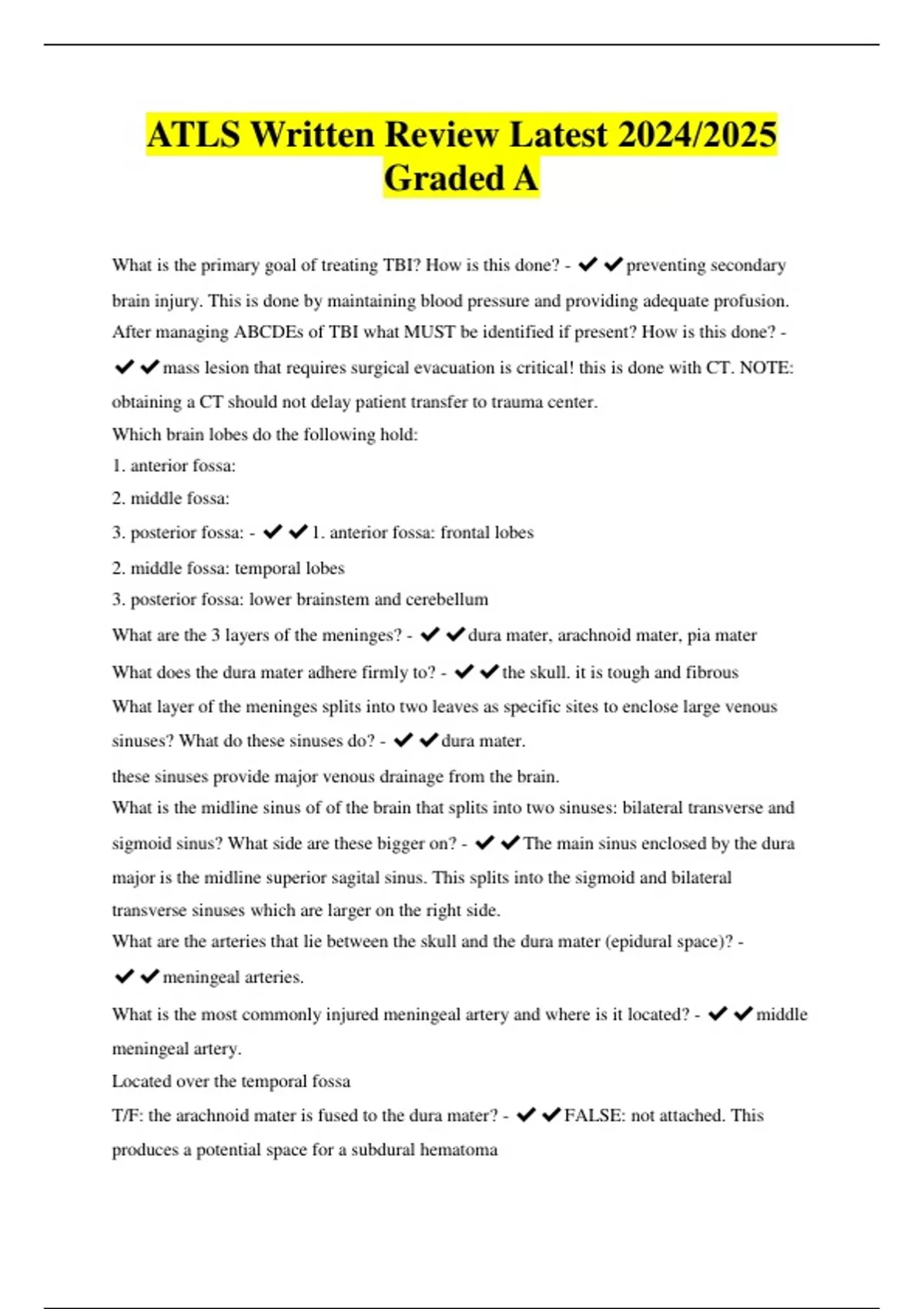 ATLS Written Review Latest 2024/2025 Graded A

What is the primary goal of treating TBI? How is this done? - ✔✔preventing secondary brain injury. This is done by maintaining blood pressure and providing adequate profusion.
After managing ABCDEs of TBI what MUST be identified if present? How is this done? - ✔✔mass lesion that requires surgical evacuation is critical! this is done with CT. NOTE: obtaining a CT should not delay patient transfer to trauma center.
Which brain lobes do the following hold:
1. anterior fossa:
2. middle fossa:
3. posterior fossa: - ✔✔1. anterior fossa: frontal lobes
2. middle fossa: temporal lobes
3. posterior fossa: lower brainstem and cerebellum
What are the 3 layers of the meninges? - ✔✔dura mater, arachnoid mater, pia mater
What does the dura mater adhere firmly to? - ✔✔the skull. it is tough and fibrous
What layer of the meninges splits into two leaves as specific sites to enclose large venous sinuses? What do these sinuses do? - ✔✔dura mater.
these sinuses provide major venous drainage from the brain.
What is the midline sinus of of the brain that splits into two sinuses: bilateral transverse and sigmoid sinus? What side are these bigger on? - ✔✔The main sinus enclosed by the dura major is the midline superior sagital sinus. This splits into the sigmoid and bilateral transverse sinuses which are larger on the right side.
What are the arteries that lie between the skull and the dura mater (epidural space)? - ✔✔meningeal arteries.
What is the most commonly injured meningeal artery and where is it located? - ✔✔middle meningeal artery.
Located over the temporal fossa
T/F: the arachnoid mater is fused to the dura mater? - ✔✔FALSE: not attached. This produces a potential space for a subdural hematoma